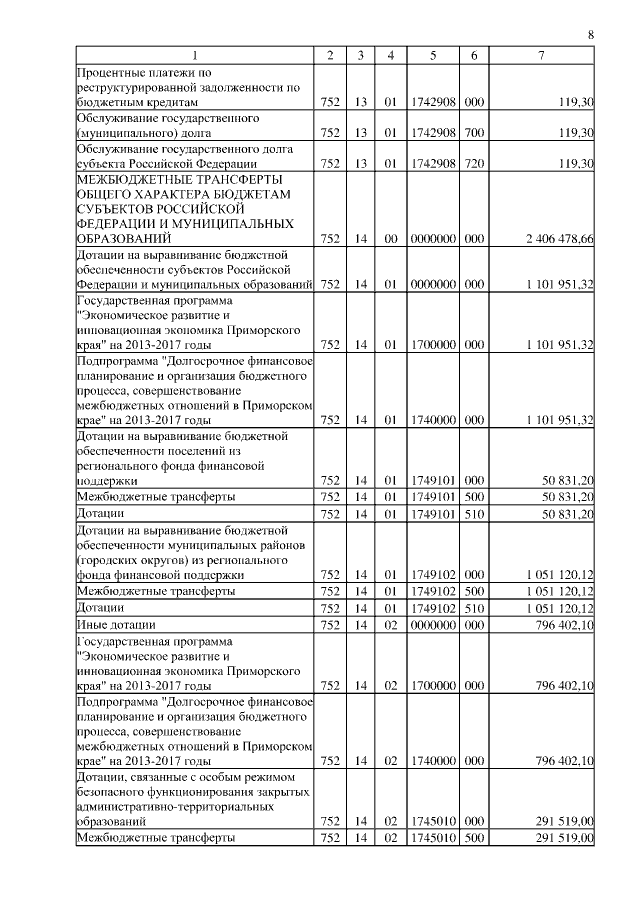 8

| 1 | 2 | 3 | 4 | 5 | 6 | 7 |
|---|---|---|---|---|---|---|
| Процентные платежи по реструктурированной задолженности по бюджетным кредитам | 752 | 13 | 01 | 1742908 | 000 | 119,30 |
| Обслуживание государственного (муниципального) долга | 752 | 13 | 01 | 1742908 | 700 | 119,30 |
| Обслуживание государственного долга субъекта Российской Федерации | 752 | 13 | 01 | 1742908 | 720 | 119,30 |
| МЕЖБЮДЖЕТНЫЕ ТРАНСФЕРТЫ ОБЩЕГО ХАРАКТЕРА БЮДЖЕТАМ СУБЪЕКТОВ РОССИЙСКОЙ ФЕДЕРАЦИИ И МУНИЦИПАЛЬНЫХ ОБРАЗОВАНИЙ | 752 | 14 | 00 | 0000000 | 000 | 2 406 478,66 |
| Дотации на выравнивание бюджетной обеспеченности субъектов Российской Федерации и муниципальных образований | 752 | 14 | 01 | 0000000 | 000 | 1 101 951,32 |
| Государственная программа "Экономическое развитие и инновационная экономика Приморского края" на 2013-2017 годы | 752 | 14 | 01 | 1700000 | 000 | 1 101 951,32 |
| Подпрограмма "Долгосрочное финансовое планирование и организация бюджетного процесса, совершенствование межбюджетных отношений в Приморском крае" на 2013-2017 годы | 752 | 14 | 01 | 1740000 | 000 | 1 101 951,32 |
| Дотации на выравнивание бюджетной обеспеченности поселений из регионального фонда финансовой поддержки | 752 | 14 | 01 | 1749101 | 000 | 50 831,20 |
| Межбюджетные трансферты | 752 | 14 | 01 | 1749101 | 500 | 50 831,20 |
| Дотации | 752 | 14 | 01 | 1749101 | 510 | 50 831,20 |
| Дотации на выравнивание бюджетной обеспеченности муниципальных районов (городских округов) из регионального фонда финансовой поддержки | 752 | 14 | 01 | 1749102 | 000 | 1 051 120,12 |
| Межбюджетные трансферты | 752 | 14 | 01 | 1749102 | 500 | 1 051 120,12 |
| Дотации | 752 | 14 | 01 | 1749102 | 510 | 1 051 120,12 |
| Иные дотации | 752 | 14 | 02 | 0000000 | 000 | 796 402,10 |
| Государственная программа "Экономическое развитие и инновационная экономика Приморского края" на 2013-2017 годы | 752 | 14 | 02 | 1700000 | 000 | 796 402,10 |
| Подпрограмма "Долгосрочное финансовое планирование и организация бюджетного процесса, совершенствование межбюджетных отношений в Приморском крае" на 2013-2017 годы | 752 | 14 | 02 | 1740000 | 000 | 796 402,10 |
| Дотации, связанные с особым режимом безопасного функционирования закрытых административно-территориальных образований | 752 | 14 | 02 | 1745010 | 000 | 291 519,00 |
| Межбюджетные трансферты | 752 | 14 | 02 | 1745010 | 500 | 291 519,00 |